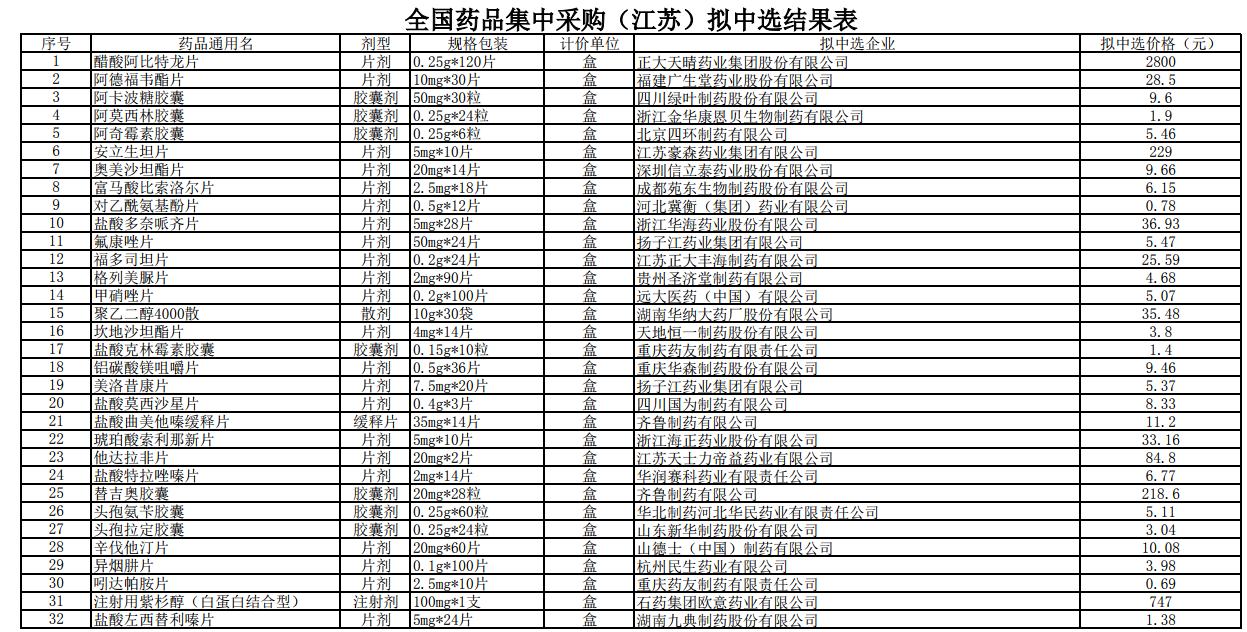 全国药品集中采购（江苏）拟中选结果表

| 序号 | 药品通用名 | 剂型 | 规格包装 | 计价单位 | 拟中选企业 | 拟中选价格（元） |
|---|---|---|---|---|---|---|
| 1 | 醋酸阿比特龙片 | 片剂 | 0.25g*120片 | 盒 | 正大天晴药业集团股份有限公司 | 2800 |
| 2 | 阿德福韦酯片 | 片剂 | 10mg*30片 | 盒 | 福建广生堂药业股份有限公司 | 28.5 |
| 3 | 阿卡波糖胶囊 | 胶囊剂 | 50mg*30粒 | 盒 | 四川绿叶制药股份有限公司 | 9.6 |
| 4 | 阿莫西林胶囊 | 胶囊剂 | 0.25g*24粒 | 盒 | 浙江金华康恩贝生物制药有限公司 | 1.9 |
| 5 | 阿奇霉素胶囊 | 胶囊剂 | 0.25g*6粒 | 盒 | 北京四环制药有限公司 | 5.46 |
| 6 | 安立生坦片 | 片剂 | 5mg*10片 | 盒 | 江苏豪森药业集团有限公司 | 229 |
| 7 | 奥美沙坦酯片 | 片剂 | 20mg*14片 | 盒 | 深圳信立泰药业股份有限公司 | 9.66 |
| 8 | 富马酸比索洛尔片 | 片剂 | 2.5mg*18片 | 盒 | 成都苑东生物制药股份有限公司 | 6.15 |
| 9 | 对乙酰氨基酚片 | 片剂 | 0.5g*12片 | 盒 | 河北冀衡（集团）药业有限公司 | 0.78 |
| 10 | 盐酸多奈哌齐片 | 片剂 | 5mg*28片 | 盒 | 浙江华海药业股份有限公司 | 36.93 |
| 11 | 氟康唑片 | 片剂 | 50mg*24片 | 盒 | 扬子江药业集团有限公司 | 5.47 |
| 12 | 福多司坦片 | 片剂 | 0.2g*24片 | 盒 | 江苏正大丰海制药有限公司 | 25.59 |
| 13 | 格列美脲片 | 片剂 | 2mg*90片 | 盒 | 贵州圣济堂制药有限公司 | 4.68 |
| 14 | 甲硝唑片 | 片剂 | 0.2g*100片 | 盒 | 远大医药（中国）有限公司 | 5.07 |
| 15 | 聚乙二醇4000散 | 散剂 | 10g*30袋 | 盒 | 湖南华纳大药厂股份有限公司 | 35.48 |
| 16 | 坎地沙坦酯片 | 片剂 | 4mg*14片 | 盒 | 天地恒一制药股份有限公司 | 3.8 |
| 17 | 盐酸克林霉素胶囊 | 胶囊剂 | 0.15g*10粒 | 盒 | 重庆药友制药有限责任公司 | 1.4 |
| 18 | 铝碳酸镁咀嚼片 | 片剂 | 0.5g*36片 | 盒 | 重庆华森制药股份有限公司 | 9.46 |
| 19 | 美洛昔康片 | 片剂 | 7.5mg*20片 | 盒 | 扬子江药业集团有限公司 | 5.37 |
| 20 | 盐酸莫西沙星片 | 片剂 | 0.4g*3片 | 盒 | 四川国为制药有限公司 | 8.33 |
| 21 | 盐酸曲美他嗪缓释片 | 缓释片 | 35mg*14片 | 盒 | 齐鲁制药有限公司 | 11.2 |
| 22 | 琥珀酸索利那新片 | 片剂 | 5mg*10片 | 盒 | 浙江海正药业股份有限公司 | 33.16 |
| 23 | 他达拉非片 | 片剂 | 20mg*2片 | 盒 | 江苏天士力帝益药业有限公司 | 84.8 |
| 24 | 盐酸特拉唑嗪片 | 片剂 | 2mg*14片 | 盒 | 华润赛科药业有限责任公司 | 6.77 |
| 25 | 替吉奥胶囊 | 胶囊剂 | 20mg*28粒 | 盒 | 齐鲁制药有限公司 | 218.6 |
| 26 | 头孢氨苄胶囊 | 胶囊剂 | 0.25g*60粒 | 盒 | 华北制药河北华民药业有限责任公司 | 5.11 |
| 27 | 头孢拉定胶囊 | 胶囊剂 | 0.25g*24粒 | 盒 | 山东新华制药股份有限公司 | 3.04 |
| 28 | 辛伐他汀片 | 片剂 | 20mg*60片 | 盒 | 山德士（中国）制药有限公司 | 10.08 |
| 29 | 异烟肼片 | 片剂 | 0.1g*100片 | 盒 | 杭州民生药业有限公司 | 3.98 |
| 30 | 吲达帕胺片 | 片剂 | 2.5mg*10片 | 盒 | 重庆药友制药有限责任公司 | 0.69 |
| 31 | 注射用紫杉醇（白蛋白结合型） | 注射剂 | 100mg*1支 | 盒 | 石药集团欧意药业有限公司 | 747 |
| 32 | 盐酸左西替利嗪片 | 片剂 | 5mg*24片 | 盒 | 湖南九典制药股份有限公司 | 1.38 |